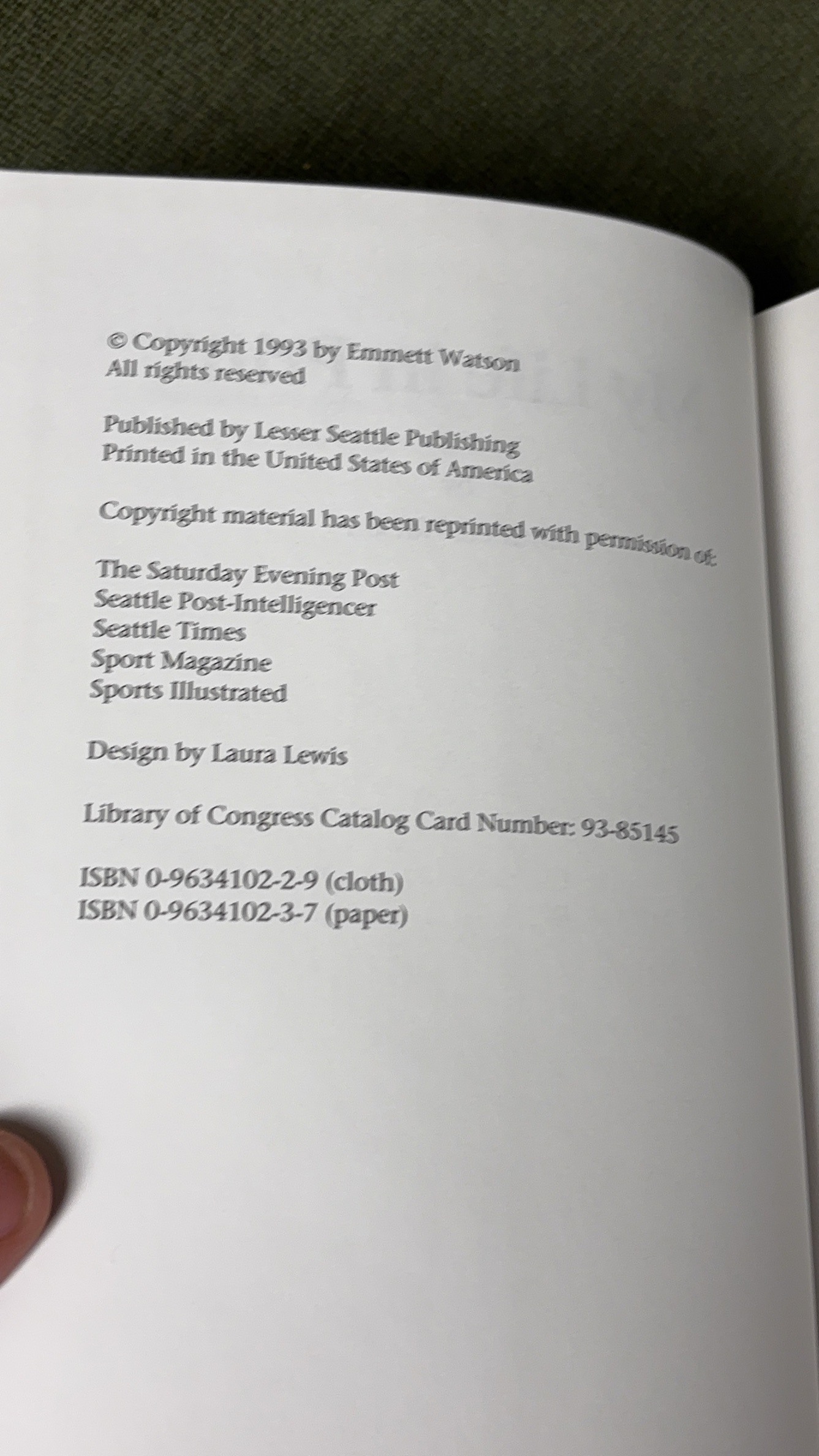 © Copyright 1993 by Emmett Watson
All rights reserved

Published by Lesser Seattle Publishing
Printed in the United States of America

Copyright material has been reprinted with permission of:

The Saturday Evening Post
Seattle Post-Intelligencer
Seattle Times
Sport Magazine
Sports Illustrated

Design by Laura Lewis

Library of Congress Catalog Card Number: 93-85145

ISBN 0-9634102-2-9 (cloth)
ISBN 0-9634102-3-7 (paper)